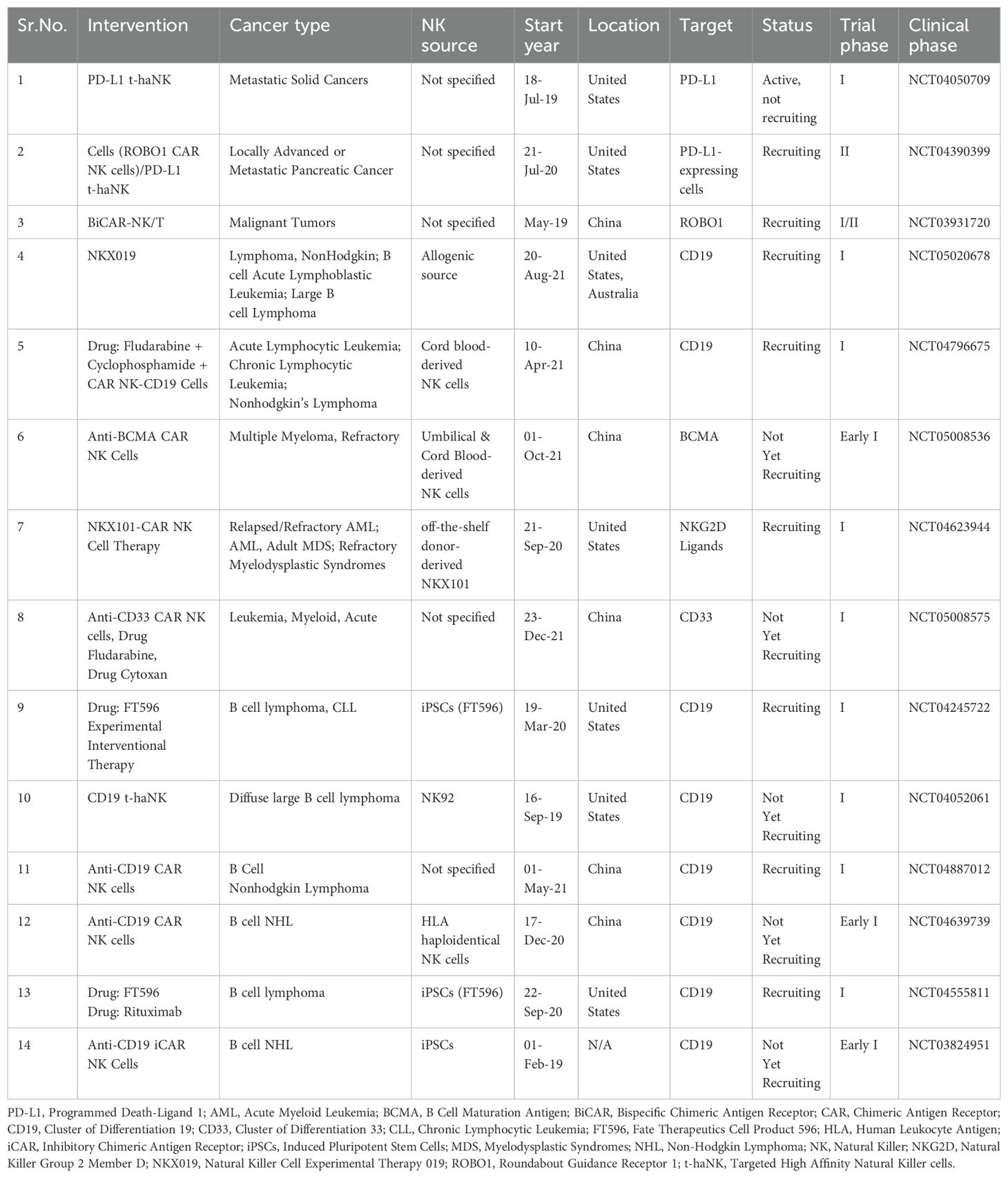 | Sr.No. | Intervention | Cancer type | NK source | Start year | Location | Target | Status | Trial phase | Clinical phase |
|---|---|---|---|---|---|---|---|---|---|
| 1 | PD-L1 t-haNK | Metastatic Solid Cancers | Not specified | 18-Jul-19 | United States | PD-L1 | Active, not recruiting | I | NCT04050709 |
| 2 | Cells (ROBO1 CAR NK cells)/PD-L1 t-haNK | Locally Advanced or Metastatic Pancreatic Cancer | Not specified | 21-Jul-20 | United States | PD-L1-expressing cells | Recruiting | II | NCT04390399 |
| 3 | BiCAR-NK/T | Malignant Tumors | Not specified | May-19 | China | ROBO1 | Recruiting | I/II | NCT03931720 |
| 4 | NKX019 | Lymphoma, NonHodgkin; B cell Acute Lymphoblastic Leukemia; Large B cell Lymphoma | Allogenic source | 20-Aug-21 | United States, Australia | CD19 | Recruiting | I | NCT05020678 |
| 5 | Drug: Fludarabine + Cyclophosphamide + CAR NK-CD19 Cells | Acute Lymphocytic Leukemia; Chronic Lymphocytic Leukemia; Nonhodgkin's Lymphoma | Cord blood-derived NK cells | 10-Apr-21 | China | CD19 | Recruiting | I | NCT04796675 |
| 6 | Anti-BCMA CAR NK Cells | Multiple Myeloma, Refractory | Umbilical & Cord Blood-derived NK cells | 01-Oct-21 | China | BCMA | Not Yet Recruiting | Early I | NCT05008536 |
| 7 | NKX101-CAR NK Cell Therapy | Relapsed/Refractory AML; AML, Adult MDS; Refractory Myelodysplastic Syndromes | off-the-shelf donor-derived NKX101 | 21-Sep-20 | United States | NKG2D Ligands | Recruiting | I | NCT04623944 |
| 8 | Anti-CD33 CAR NK cells, Drug Fludarabine, Drug Cytoxan | Leukemia, Myeloid, Acute | Not specified | 23-Dec-21 | China | CD33 | Not Yet Recruiting | I | NCT05008575 |
| 9 | Drug: FT596 Experimental Interventional Therapy | B cell lymphoma, CLL | iPSCs (FT596) | 19-Mar-20 | United States | CD19 | Recruiting | I | NCT04245722 |
| 10 | CD19 t-haNK | Diffuse large B cell lymphoma | NK92 | 16-Sep-19 | United States | CD19 | Not Yet Recruiting | I | NCT04052061 |
| 11 | Anti-CD19 CAR NK cells | B Cell Nonhodgkin Lymphoma | Not specified | 01-May-21 | China | CD19 | Recruiting | I | NCT04887012 |
| 12 | Anti-CD19 CAR NK cells | B cell NHL | HLA haploidentical NK cells | 17-Dec-20 | China | CD19 | Not Yet Recruiting | Early I | NCT04639739 |
| 13 | Drug: FT596 Drug: Rituximab | B cell lymphoma | iPSCs (FT596) | 22-Sep-20 | United States | CD19 | Recruiting | I | NCT04555811 |
| 14 | Anti-CD19 iCAR NK Cells | B cell NHL | iPSCs | 01-Feb-19 | N/A | CD19 | Not Yet Recruiting | Early I | NCT03824951 |

PD-L1, Programmed Death-Ligand 1; AML, Acute Myeloid Leukemia; BCMA, B Cell Maturation Antigen; BiCAR, Bispecific Chimeric Antigen Receptor; CAR, Chimeric Antigen Receptor; CD19, Cluster of Differentiation 19; CD33, Cluster of Differentiation 33; CLL, Chronic Lymphocytic Leukemia; FT596, Fate Therapeutics Cell Product 596; HLA, Human Leukocyte Antigen; iCAR, Inhibitory Chimeric Antigen Receptor; iPSCs, Induced Pluripotent Stem Cells; MDS, Myelodysplastic Syndromes; NHL, Non-Hodgkin Lymphoma; NK, Natural Killer; NKG2D, Natural Killer Group 2 Member D; NKX019, Natural Killer Cell Experimental Therapy 019; ROBO1, Roundabout Guidance Receptor 1; t-haNK, Targeted High Affinity Natural Killer cells.